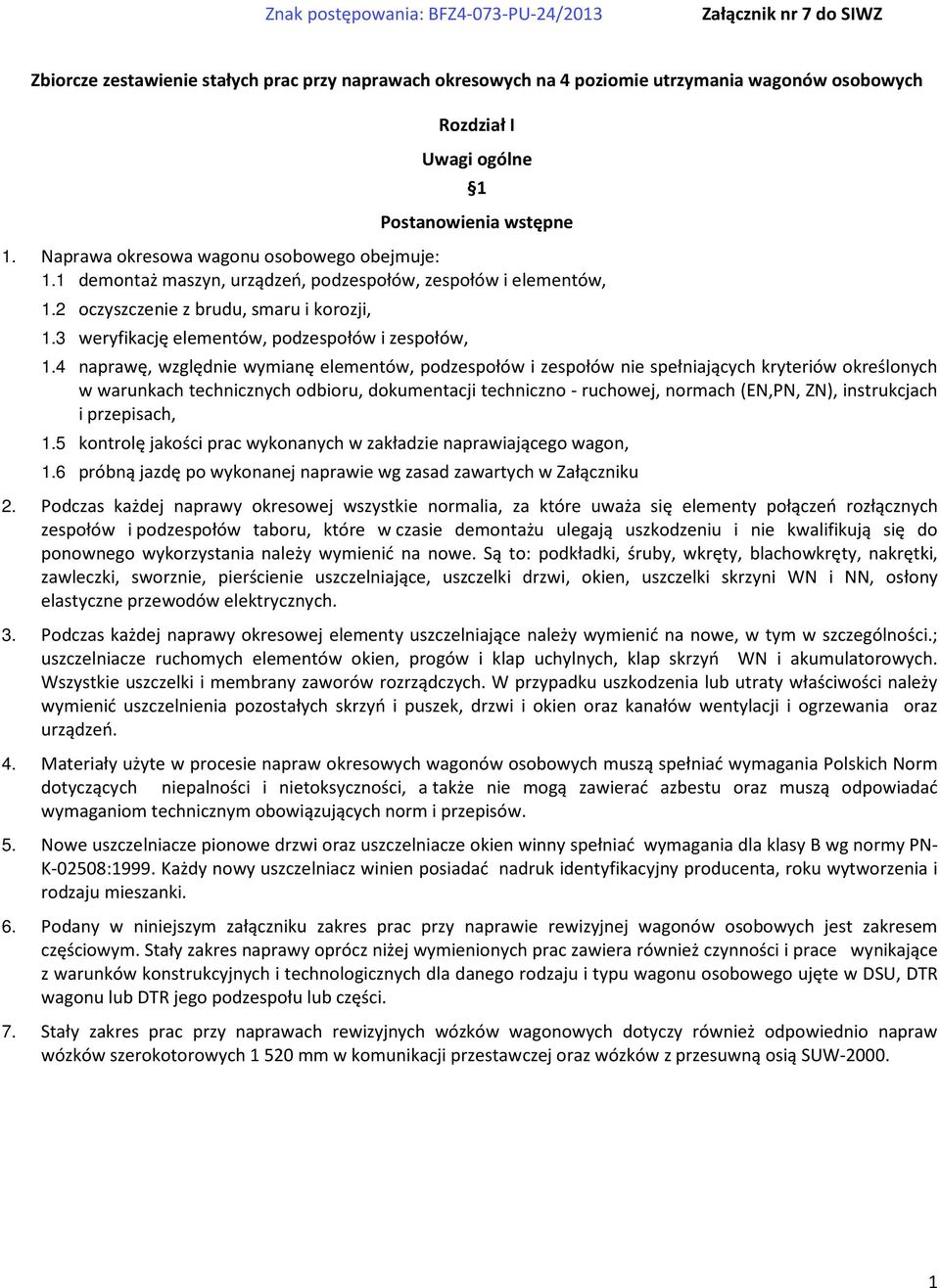 Znak postępowania: BFZ4-073-PU-24/2013 Załącznik nr 7 do SIWZ

Zbiorcze zestawienie stałych prac przy naprawach okresowych na 4 poziomie utrzymania wagonów osobowych

Rozdział I

Uwagi ogólne

§1

Postanowienia wstępne

1. Naprawa okresowa wagonu osobowego obejmuje:
1.1 demontaż maszyn, urządzeń, podzespołów, zespołów i elementów,
1.2 oczyszczenie z brudu, smaru i korozji,
1.3 weryfikację elementów, podzespołów i zespołów,
1.4 naprawę, względnie wymianę elementów, podzespołów i zespołów nie spełniających kryteriów określonych w warunkach technicznych odbioru, dokumentacji techniczno - ruchowej, normach (EN,PN, ZN), instrukcjach i przepisach,
1.5 kontrolę jakości prac wykonanych w zakładzie naprawiającego wagon,
1.6 próbną jazdę po wykonanej naprawie wg zasad zawartych w Załączniku

2. Podczas każdej naprawy okresowej wszystkie normalia, za które uważa się elementy połączeń rozłącznych zespołów i podzespołów taboru, które w czasie demontażu ulegają uszkodzeniu i nie kwalifikują się do ponownego wykorzystania należy wymienić na nowe. Są to: podkładki, śruby, wkręty, blachowkręty, nakrętki, zawleczki, sworznie, pierścienie uszczelniające, uszczelki drzwi, okien, uszczelki skrzyni WN i NN, osłony elastyczne przewodów elektrycznych.

3. Podczas każdej naprawy okresowej elementy uszczelniające należy wymienić na nowe, w tym w szczególności.; uszczelniacze ruchomych elementów okien, progów i klap uchylnych, klap skrzyń WN i akumulatorowych. Wszystkie uszczelki i membrany zaworów rozrządczych. W przypadku uszkodzenia lub utraty właściwości należy wymienić uszczelnienia pozostałych skrzyń i puszek, drzwi i okien oraz kanałów wentylacji i ogrzewania oraz urządzeń.

4. Materiały użyte w procesie napraw okresowych wagonów osobowych muszą spełniać wymagania Polskich Norm dotyczących niepalności i nietoksyczności, a także nie mogą zawierać azbestu oraz muszą odpowiadać wymaganiom technicznym obowiązujących norm i przepisów.

5. Nowe uszczelniacze pionowe drzwi oraz uszczelniacze okien winny spełniać wymagania dla klasy B wg normy PN-K-02508:1999. Każdy nowy uszczelniacz winien posiadać nadruk identyfikacyjny producenta, roku wytworzenia i rodzaju mieszanki.

6. Podany w niniejszym załączniku zakres prac przy naprawie rewizyjnej wagonów osobowych jest zakresem częściowym. Stały zakres naprawy oprócz niżej wymienionych prac zawiera również czynności i prace wynikające z warunków konstrukcyjnych i technologicznych dla danego rodzaju i typu wagonu osobowego ujęte w DSU, DTR wagonu lub DTR jego podzespołu lub części.

7. Stały zakres prac przy naprawach rewizyjnych wózków wagonowych dotyczy również odpowiednio napraw wózków szerokotorowych 1 520 mm w komunikacji przestawczej oraz wózków z przesuwną osią SUW-2000.

1